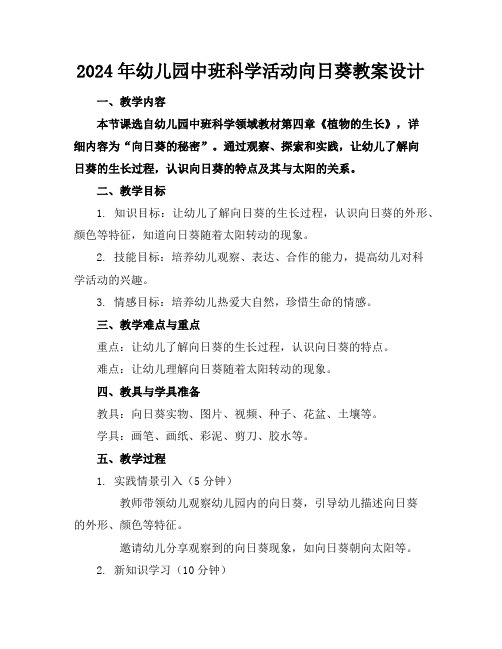 2024年幼儿园中班科学活动向日葵教案设计

一、教学内容

本节课选自幼儿园中班科学领域教材第四章《植物的生长》，详细内容为“向日葵的秘密”。通过观察、探索和实践，让幼儿了解向日葵的生长过程，认识向日葵的特点及其与太阳的关系。

二、教学目标

1. 知识目标：让幼儿了解向日葵的生长过程，认识向日葵的外形、颜色等特征，知道向日葵随着太阳转动的现象。

2. 技能目标：培养幼儿观察、表达、合作的能力，提高幼儿对科学活动的兴趣。

3. 情感目标：培养幼儿热爱大自然，珍惜生命的情感。

三、教学难点与重点

重点：让幼儿了解向日葵的生长过程，认识向日葵的特点。

难点：让幼儿理解向日葵随着太阳转动的现象。

四、教具与学具准备

教具：向日葵实物、图片、视频、种子、花盆、土壤等。

学具：画笔、画纸、彩泥、剪刀、胶水等。

五、教学过程

1. 实践情景引入（5分钟）

教师带领幼儿观察幼儿园内的向日葵，引导幼儿描述向日葵的外形、颜色等特征。

邀请幼儿分享观察到的向日葵现象，如向日葵朝向太阳等。

2. 新知识学习（10分钟）